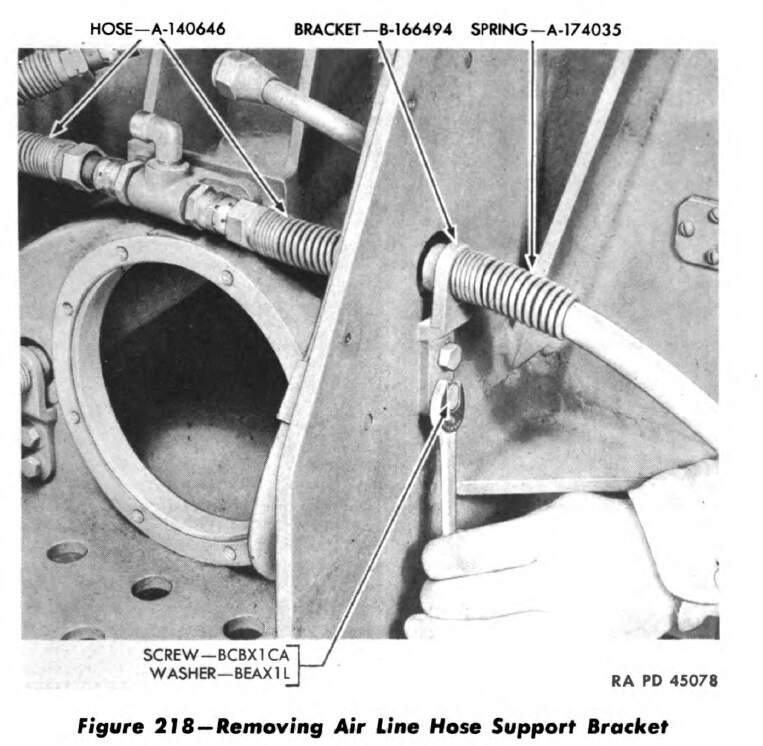 HOSE—A-140646

BRACKET—B-166494

SPRING—A-174035

SCREW—BCBX1CA
WASHER—BEAX1L

RA PD 45078

Figure 218—Removing Air Line Hose Support Bracket